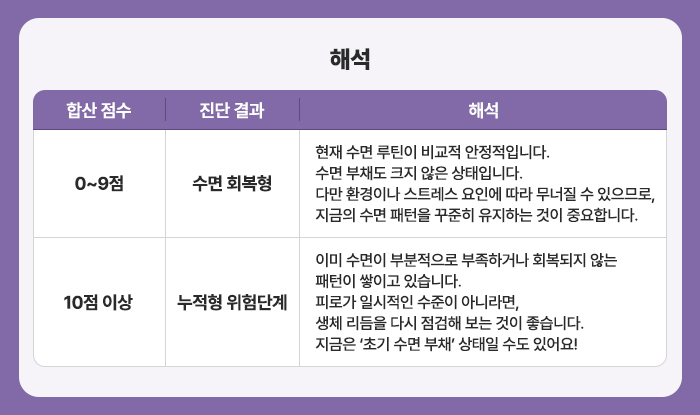 해석

| 합산 점수 | 진단 결과 | 해석 |
|---|---|---|
| 0~9점 | 수면 회복형 | 현재 수면 루틴이 비교적 안정적입니다. 수면 부채도 크지 않은 상태입니다. 다만 환경이나 스트레스 요인에 따라 무너질 수 있으므로, 지금의 수면 패턴을 꾸준히 유지하는 것이 중요합니다. |
| 10점 이상 | 누적형 위험단계 | 이미 수면이 부분적으로 부족하거나 회복되지 않는 패턴이 쌓이고 있습니다. 피로가 일시적인 수준이 아니라면, 생체 리듬을 다시 점검해 보는 것이 좋습니다. 지금은 '초기 수면 부채' 상태일 수도 있어요! |